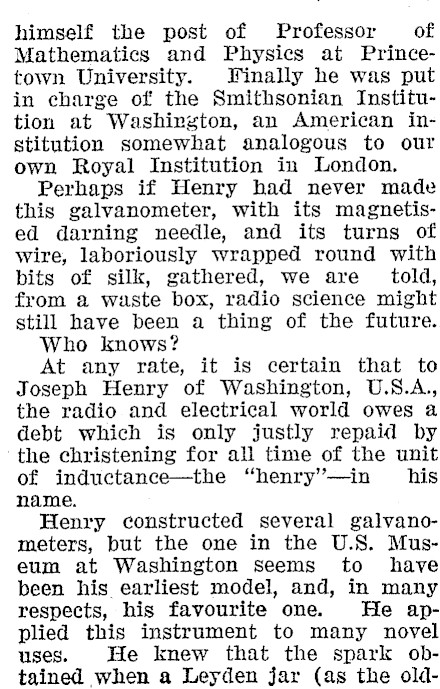 himself the post of Professor of Mathematics and Physics at Princetown University. Finally he was put in charge of the Smithsonian Institution at Washington, an American institution somewhat analogous to our own Royal Institution in London.

Perhaps if Henry had never made this galvanometer, with its magnetised darning needle, and its turns of wire, laboriously wrapped round with bits of silk, gathered, we are told, from a waste box, radio science might still have been a thing of the future.

Who knows?

At any rate, it is certain that to Joseph Henry of Washington, U.S.A., the radio and electrical world owes a debt which is only justly repaid by the christening for all time of the unit of inductance—the "henry"—in his name.

Henry constructed several galvanometers, but the one in the U.S. Museum at Washington seems to have been his earliest model, and, in many respects, his favourite one. He applied this instrument to many novel uses. He knew that the spark obtained when a Leyden jar (as the old-